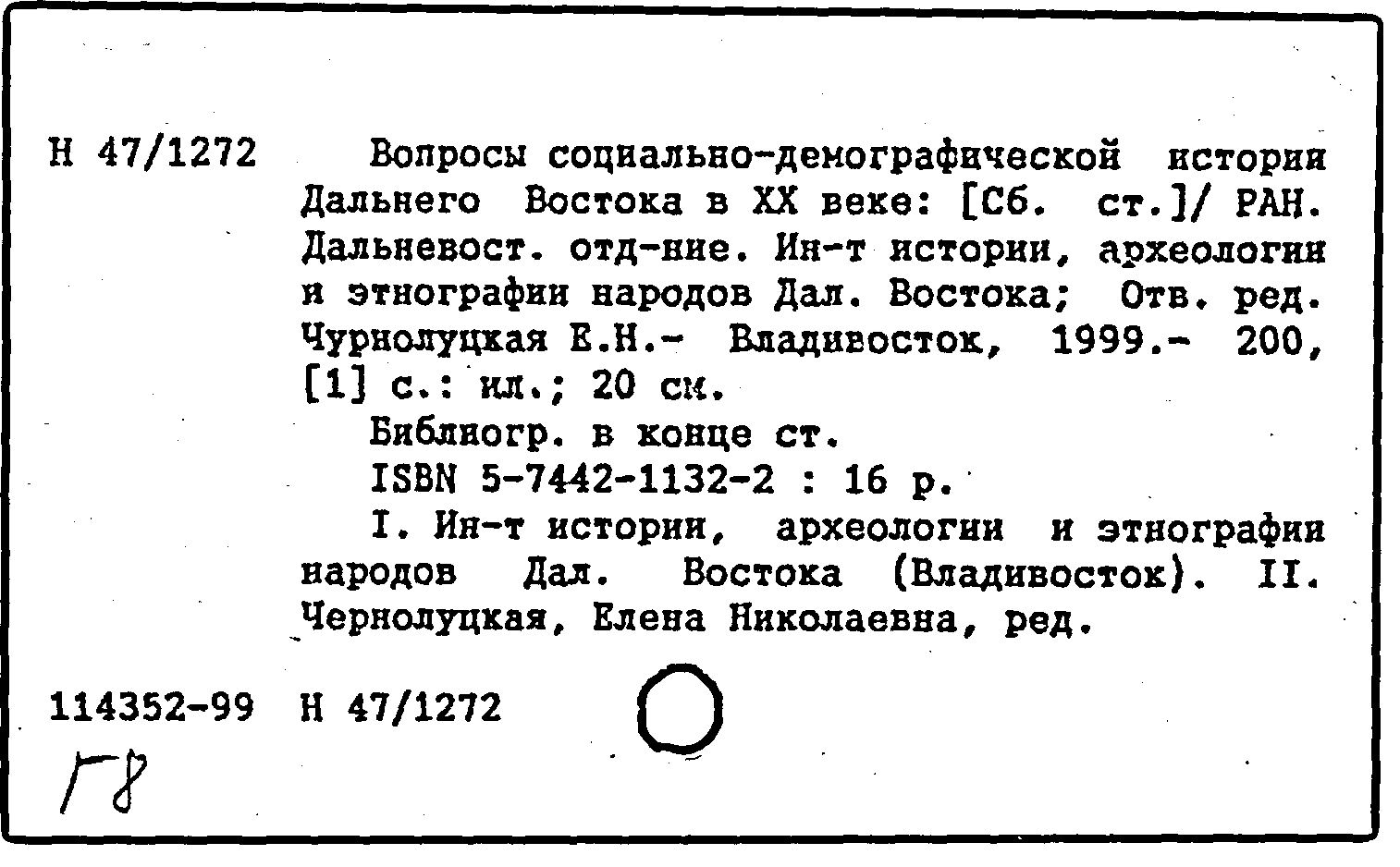 Н 47/1272

Вопросы социально-демографической истории Дальнего Востока в XX веке: [Сб. ст.]/ РАН. Дальневост. отд-ние. Ин-т истории, археологии и этнографии народов Дал. Востока; Отв. ред. Чурнолуцкая Е.Н.- Владивосток, 1999.- 200, [1] с.: ил.; 20 см.

Библиогр. в конце ст.

ISBN 5-7442-1132-2 : 16 р.

I. Ин-т истории, археологии и этнографии народов Дал. Востока (Владивосток). II. Чернолуцкая, Елена Николаевна, ред.

114352-99 Н 47/1272

Г8